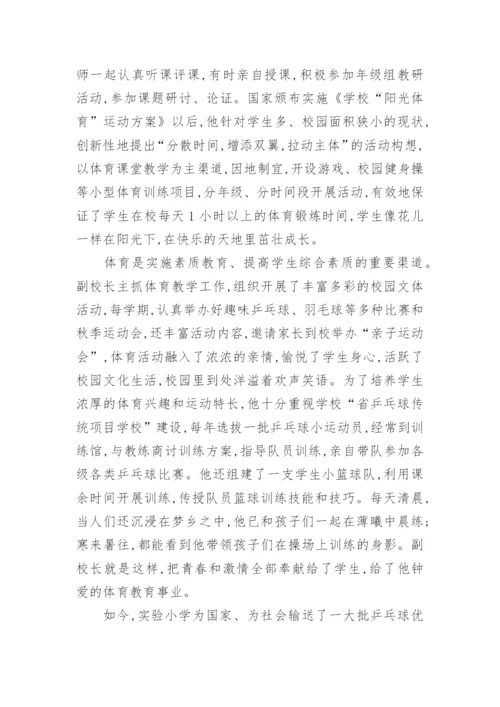 师一起认真听课评课，有时亲自授课，积极参加年级组教研活动，参加课题研讨、论证。国家颁布实施《学校“阳光体育”运动方案》以后，他针对学生多、校园面积狭小的现状，创新性地提出“分散时间，增添双翼，拉动主体”的活动构想，以体育课堂教学为主渠道，因地制宜，开设游戏、校园健身操等小型体育训练项目，分年级、分时间段开展活动，有效地保证了学生在校每天1小时以上的体育锻炼时间，学生像花儿一样在阳光下，在快乐的天地里茁壮成长。

体育是实施素质教育、提高学生综合素质的重要渠道。副校长主抓体育教学工作，组织开展了丰富多彩的校园文体活动，每学期，认真举办好趣味乒乓球、羽毛球等多种比赛和秋季运动会，还丰富活动内容，邀请家长到校举办“亲子运动会”，体育活动融入了浓浓的亲情，愉悦了学生身心，活跃了校园文化生活，校园里到处洋溢着欢声笑语。为了培养学生浓厚的体育兴趣和运动特长，他十分重视学校“省乒乓球传统项目学校”建设，每年选拔一批乒乓球小运动员，经常到训练馆，与教练商讨训练方案，指导队员训练，亲自带队参加各级各类乒乓球比赛。他还组建了一支学生小篮球队，利用课余时间开展训练，传授队员篮球训练技能和技巧。每天清晨，当人们还沉浸在梦乡之中，他已和孩子们一起在薄曦中晨练；寒来暑往，都能看到他带领孩子们在操场上训练的身影。副校长就是这样，把青春和激情全部奉献给了学生，给了他钟爱的体育教育事业。

如今，实验小学为国家、为社会输送了一大批乒乓球优